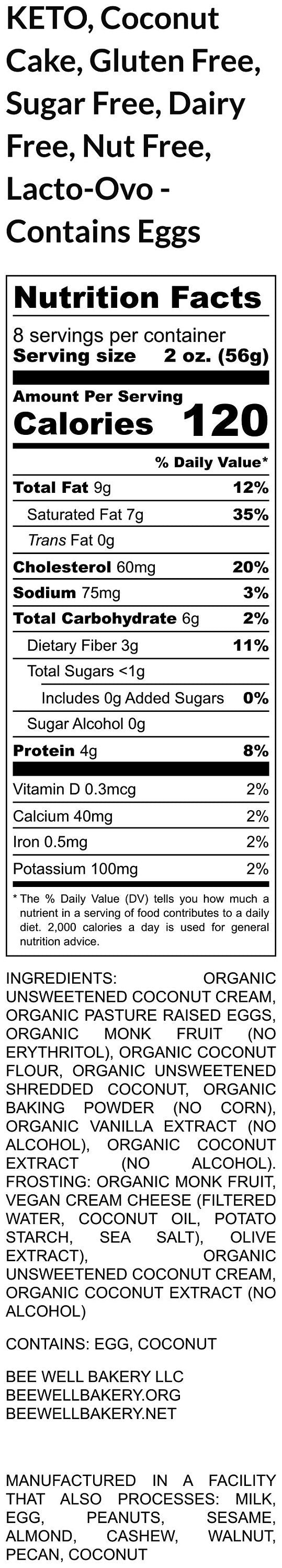 KETO, Coconut Cake, Gluten Free, Sugar Free, Dairy Free, Nut Free, Lacto-Ovo - Contains Eggs

Nutrition Facts
8 servings per container
Serving size 2 oz. (56g)

Amount Per Serving
Calories 120

% Daily Value*
Total Fat 9g 12%
Saturated Fat 7g 35%
Trans Fat 0g
Cholesterol 60mg 20%
Sodium 75mg 3%
Total Carbohydrate 6g 2%
Dietary Fiber 3g 11%
Total Sugars <1g
Includes 0g Added Sugars 0%
Sugar Alcohol 0g
Protein 4g 8%
Vitamin D 0.3mcg 2%
Calcium 40mg 2%
Iron 0.5mg 2%
Potassium 100mg 2%

* The % Daily Value (DV) tells you how much a nutrient in a serving of food contributes to a daily diet. 2,000 calories a day is used for general nutrition advice.

INGREDIENTS: ORGANIC UNSWEETENED COCONUT CREAM, ORGANIC PASTURE RAISED EGGS, ORGANIC MONK FRUIT (NO ERYTHRITOL), ORGANIC COCONUT FLOUR, ORGANIC UNSWEETENED SHREDDED COCONUT, ORGANIC BAKING POWDER (NO CORN), ORGANIC VANILLA EXTRACT (NO ALCOHOL), ORGANIC COCONUT EXTRACT (NO ALCOHOL). FROSTING: ORGANIC MONK FRUIT, VEGAN CREAM CHEESE (FILTERED WATER, COCONUT OIL, POTATO STARCH, SEA SALT), OLIVE EXTRACT), ORGANIC UNSWEETENED COCONUT CREAM, ORGANIC COCONUT EXTRACT (NO ALCOHOL)

CONTAINS: EGG, COCONUT

BEE WELL BAKERY LLC
BEEWELLBAKERY.ORG
BEEWELLBAKERY.NET

MANUFACTURED IN A FACILITY THAT ALSO PROCESSES: MILK, EGG, PEANUTS, SESAME, ALMOND, CASHEW, WALNUT, PECAN, COCONUT